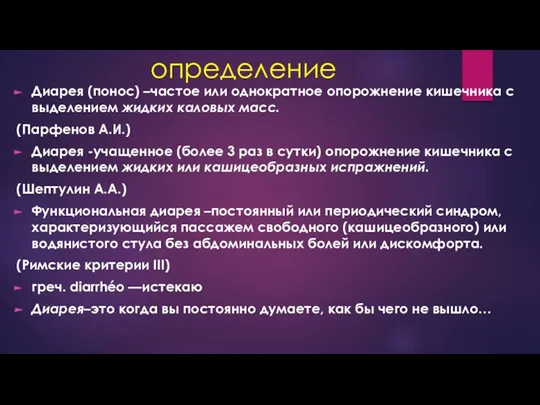 определение

Диарея (понос) –частое или однократное опорожнение кишечника с выделением жидких каловых масс.

(Парфенов А.И.)

Диарея -учащенное (более 3 раз в сутки) опорожнение кишечника с выделением жидких или кашицеобразных испражнений.

(Шептулин А.А.)

Функциональная диарея –постоянный или периодический синдром, характеризующийся пассажем свободного (кашицеобразного) или водянистого стула без абдоминальных болей или дискомфорта.

(Римские критерии III)

греч. diarrhéo —истекаю

Диарея–это когда вы постоянно думаете, как бы чего не вышло…